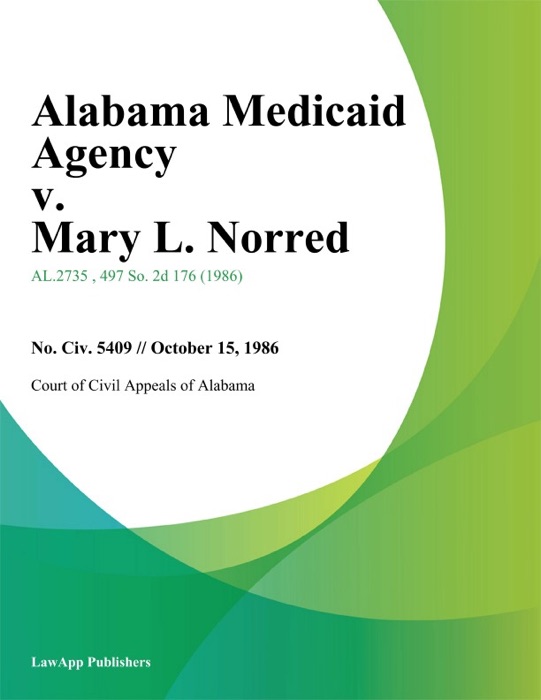 Alabama Medicaid Agency
v.
Mary L. Norred

AL.2735 , 497 So. 2d 176 (1986)

No. Civ. 5409 // October 15, 1986

Court of Civil Appeals of Alabama

LawApp Publishers